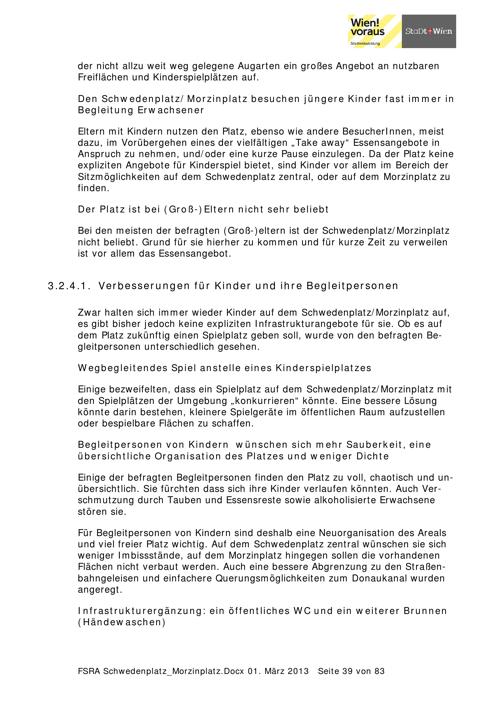 Wien! voraus

Stadt Wien

der nicht allzu weit weg gelegene Augarten ein großes Angebot an nutzbaren Freiflächen und Kinderspielplätzen auf.

Den Schwedenplatz/Morzinplatz besuchen jüngere Kinder fast immer in Begleitung Erwachsener

Eltern mit Kindern nutzen den Platz, ebenso wie andere BesucherInnen, meist dazu, im Vorübergehen eines der vielfältigen „Take away" Essensangebote in Anspruch zu nehmen, und/oder eine kurze Pause einzulegen. Da der Platz keine expliziten Angebote für Kinderspiel bietet, sind Kinder vor allem im Bereich der Sitzmöglichkeiten auf dem Schwedenplatz zentral, oder auf dem Morzinplatz zu finden.

Der Platz ist bei (Groß-)Eltern nicht sehr beliebt

Bei den meisten der befragten (Groß-)eltern ist der Schwedenplatz/Morzinplatz nicht beliebt. Grund für sie hierher zu kommen und für kurze Zeit zu verweilen ist vor allem das Essensangebot.

3.2.4.1. Verbesserungen für Kinder und ihre Begleitpersonen

Zwar halten sich immer wieder Kinder auf dem Schwedenplatz/Morzinplatz auf, es gibt bisher jedoch keine expliziten Infrastrukturangebote für sie. Ob es auf dem Platz zukünftig einen Spielplatz geben soll, wurde von den befragten Begleitpersonen unterschiedlich gesehen.

Wegbegleitendes Spiel anstelle eines Kinderspielplatzes

Einige bezweifelten, dass ein Spielplatz auf dem Schwedenplatz/Morzinplatz mit den Spielplätzen der Umgebung „konkurrieren" könnte. Eine bessere Lösung könnte darin bestehen, kleinere Spielgeräte im öffentlichen Raum aufzustellen oder bespielbare Flächen zu schaffen.

Begleitpersonen von Kindern wünschen sich mehr Sauberkeit, eine übersichtliche Organisation des Platzes und weniger Dichte

Einige der befragten Begleitpersonen finden den Platz zu voll, chaotisch und unübersichtlich. Sie fürchten dass sich ihre Kinder verlaufen könnten. Auch Verschmutzung durch Tauben und Essensreste sowie alkoholisierte Erwachsene stören sie.

Für Begleitpersonen von Kindern sind deshalb eine Neuorganisation des Areals und viel freier Platz wichtig. Auf dem Schwedenplatz zentral wünschen sie sich weniger Imbissstände, auf dem Morzinplatz hingegen sollen die vorhandenen Flächen nicht verbaut werden. Auch eine bessere Abgrenzung zu den Straßenbahngeleisen und einfachere Querungsmöglichkeiten zum Donaukanal wurden angeregt.

Infrastrukturergänzung: ein öffentliches WC und ein weiterer Brunnen (Händewaschen)

FSRA Schwedenplatz_Morzinplatz.Docx 01. März 2013 Seite 39 von 83